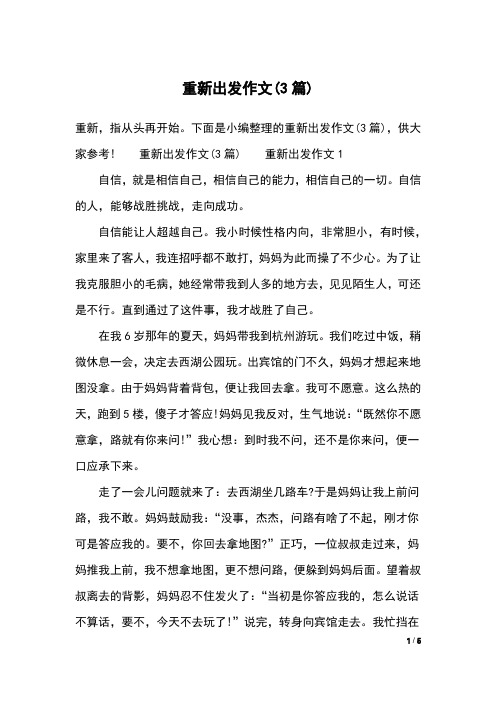 重新出发作文(3篇)

重新，指从头再开始。下面是小编整理的重新出发作文(3篇)，供大家参考！　　重新出发作文(3篇)　　重新出发作文1

自信，就是相信自己，相信自己的能力，相信自己的一切。自信的人，能够战胜挑战，走向成功。

自信能让人超越自己。我小时候性格内向，非常胆小，有时候，家里来了客人，我连招呼都不敢打，妈妈为此而操了不少心。为了让我克服胆小的毛病，她经常带我到人多的地方去，见见陌生人，可还是不行。直到通过了这件事，我才战胜了自己。

在我6岁那年的夏天，妈妈带我到杭州游玩。我们吃过中饭，稍微休息一会，决定去西湖公园玩。出宾馆的门不久，妈妈才想起来地图没拿。由于妈妈背着背包，便让我回去拿。我可不愿意。这么热的天，跑到5楼，傻子才答应!妈妈见我反对，生气地说：“既然你不愿意拿，路就有你来问!”我心想：到时我不问，还不是你来问，便一口应承下来。

走了一会儿问题就来了：去西湖坐几路车?于是妈妈让我上前问路，我不敢。妈妈鼓励我：“没事，杰杰，问路有啥了不起，刚才你可是答应我的。要不，你回去拿地图?”正巧，一位叔叔走过来，妈妈推我上前，我不想拿地图，更不想问路，便躲到妈妈后面。望着叔叔离去的背影，妈妈忍不住发火了：“当初是你答应我的，怎么说话不算话，要不，今天不去玩了!”说完，转身向宾馆走去。我忙挡在

1 / 6